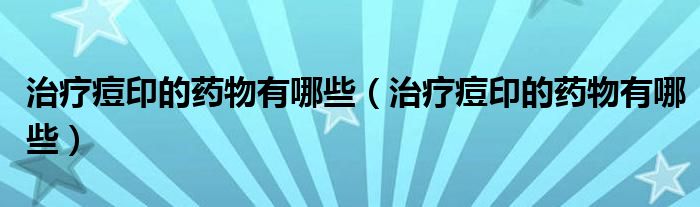 治疗痘印的药物有哪些（治疗痘印的药物有哪些）